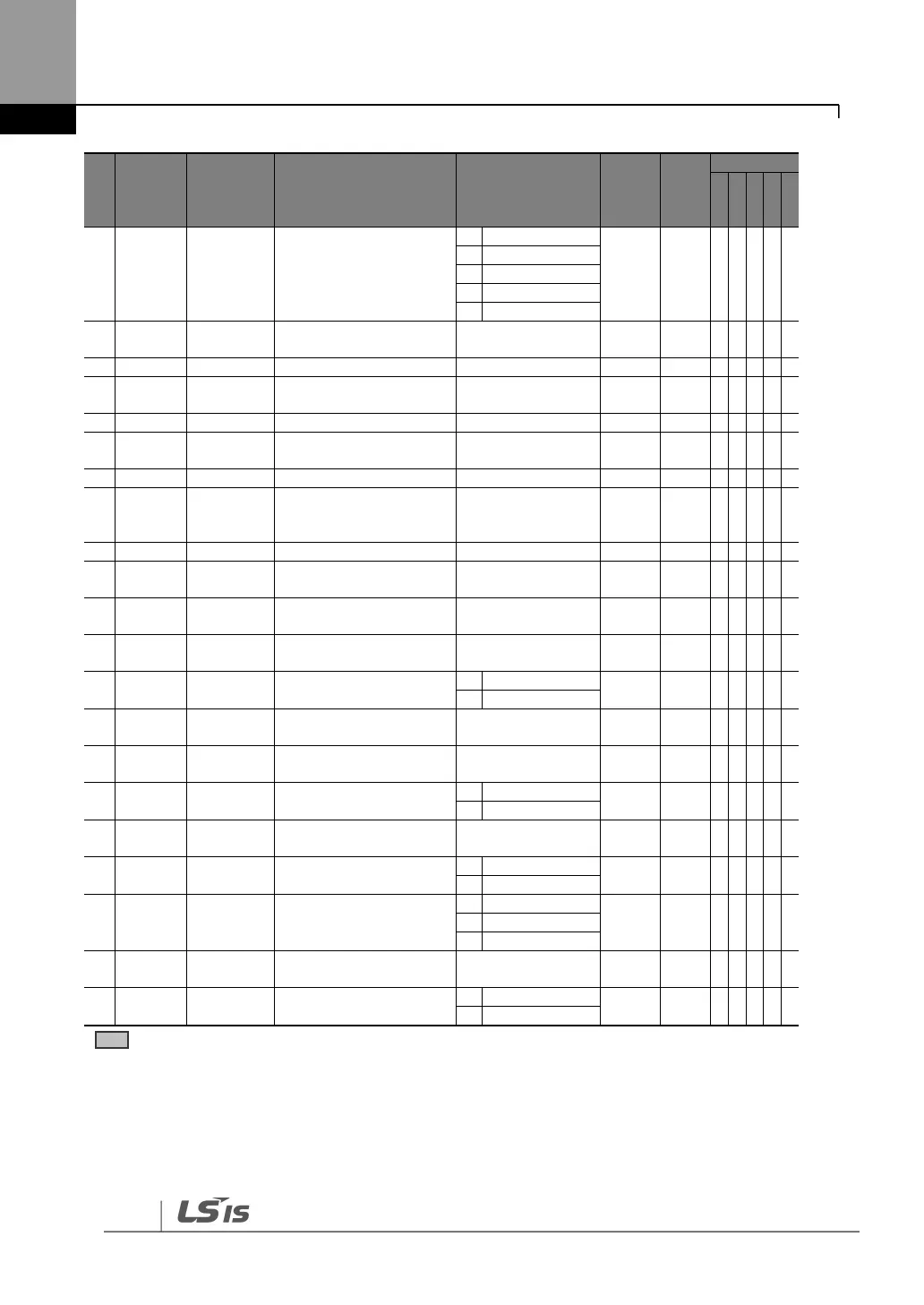 LS IS